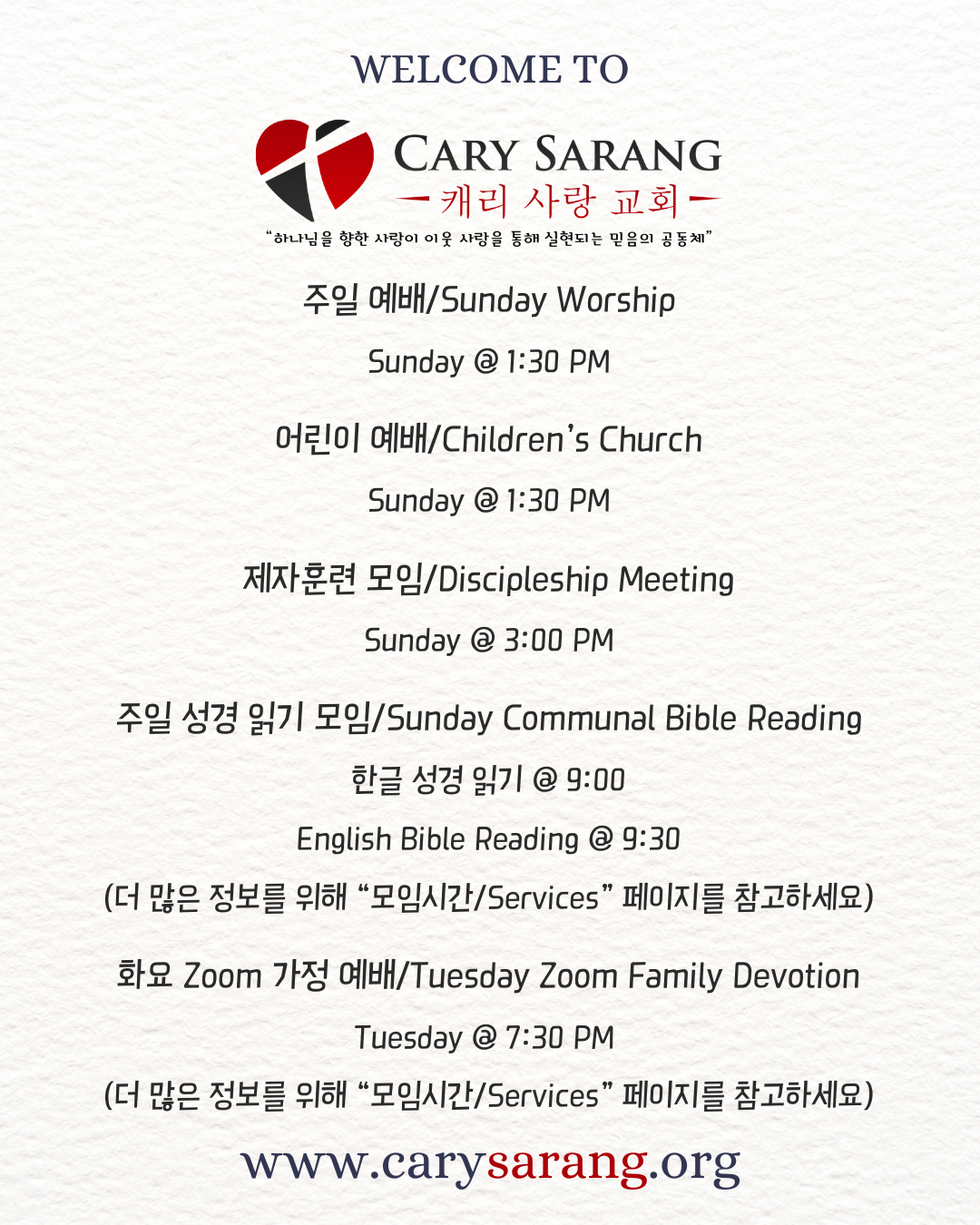 WELCOME TO

CARY SARANG
캐리 사랑 교회
"하나님을 향한 사랑이 이웃 사랑을 통해 실현되는 믿음의 공동체"

주일 예배/Sunday Worship

Sunday @ 1:30 PM

어린이 예배/Children's Church

Sunday @ 1:30 PM

제자훈련 모임/Discipleship Meeting

Sunday @ 3:00 PM

주일 성경 읽기 모임/Sunday Communal Bible Reading

한글 성경 읽기 @ 9:00

English Bible Reading @ 9:30

(더 많은 정보를 위해 "모임시간/Services" 페이지를 참고하세요)

화요 Zoom 가정 예배/Tuesday Zoom Family Devotion

Tuesday @ 7:30 PM

(더 많은 정보를 위해 "모임시간/Services" 페이지를 참고하세요)

www.carysarang.org